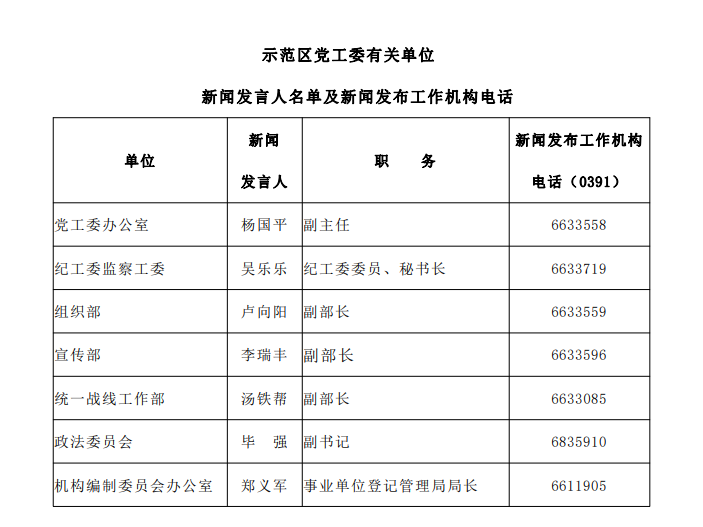 示范区党工委有关单位

新闻发言人名单及新闻发布工作机构电话

| 单位 | 新闻发言人 | 职　　务 | 新闻发布工作机构电话（0391） |
|---|---|---|---|
| 党工委办公室 | 杨国平 | 副主任 | 6633558 |
| 纪工委监察工委 | 吴乐乐 | 纪工委委员、秘书长 | 6633719 |
| 组织部 | 卢向阳 | 副部长 | 6633559 |
| 宣传部 | 李瑞丰 | 副部长 | 6633596 |
| 统一战线工作部 | 汤铁帮 | 副部长 | 6633085 |
| 政法委员会 | 毕　强 | 副书记 | 6835910 |
| 机构编制委员会办公室 | 郑义军 | 事业单位登记管理局局长 | 6611905 |